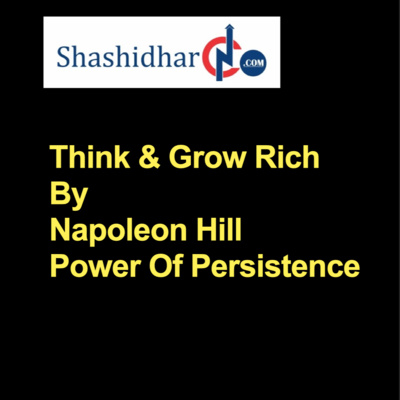 ShashidharCN.COM

Think & Grow Rich
By
Napoleon Hill
Power Of Persistence